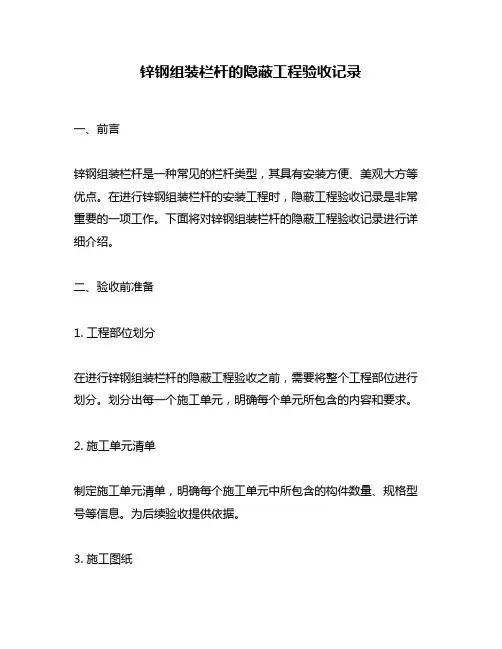 锌钢组装栏杆的隐蔽工程验收记录

一、前言

锌钢组装栏杆是一种常见的栏杆类型，其具有安装方便、美观大方等优点。在进行锌钢组装栏杆的安装工程时，隐蔽工程验收记录是非常重要的一项工作。下面将对锌钢组装栏杆的隐蔽工程验收记录进行详细介绍。

二、验收前准备

1. 工程部位划分

在进行锌钢组装栏杆的隐蔽工程验收之前，需要将整个工程部位进行划分。划分出每一个施工单元，明确每个单元所包含的内容和要求。

2. 施工单元清单

制定施工单元清单，明确每个施工单元中所包含的构件数量、规格型号等信息。为后续验收提供依据。

3. 施工图纸